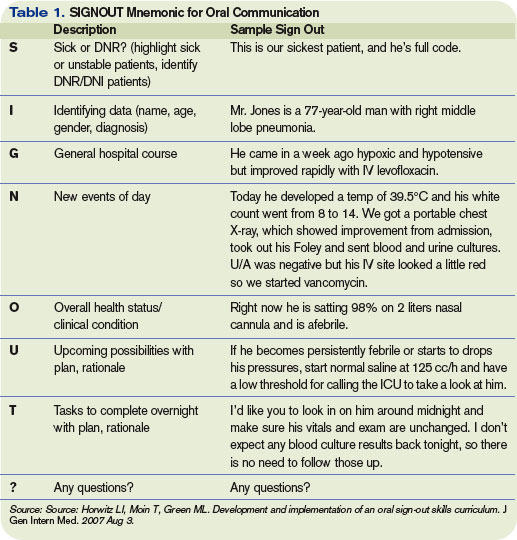 Table 1. SIGNOUT Mnemonic for Oral Communication

| | Description | Sample Sign Out |
|---|---|---|
| S | Sick or DNR? (highlight sick or unstable patients, identify DNR/DNI patients) | This is our sickest patient, and he's full code. |
| I | Identifying data (name, age, gender, diagnosis) | Mr. Jones is a 77-year-old man with right middle lobe pneumonia. |
| G | General hospital course | He came in a week ago hypoxic and hypotensive but improved rapidly with IV levofloxacin. |
| N | New events of day | Today he developed a temp of 39.5°C and his white count went from 8 to 14. We got a portable chest X-ray, which showed improvement from admission, took out his Foley and sent blood and urine cultures. U/A was negative but his IV site looked a little red so we started vancomycin. |
| O | Overall health status/ clinical condition | Right now he is satting 98% on 2 liters nasal cannula and is afebrile. |
| U | Upcoming possibilities with plan, rationale | If he becomes persistently febrile or starts to drops his pressures, start normal saline at 125 cc/h and have a low threshold for calling the ICU to take a look at him. |
| T | Tasks to complete overnight with plan, rationale | I'd like you to look in on him around midnight and make sure his vitals and exam are unchanged. I don't expect any blood culture results back tonight, so there is no need to follow those up. |
| ? | Any questions? | Any questions? |

Source: Source: Horwitz LI, Moin T, Green ML. Development and implementation of an oral sign-out skills curriculum. J Gen Intern Med. 2007 Aug 3.